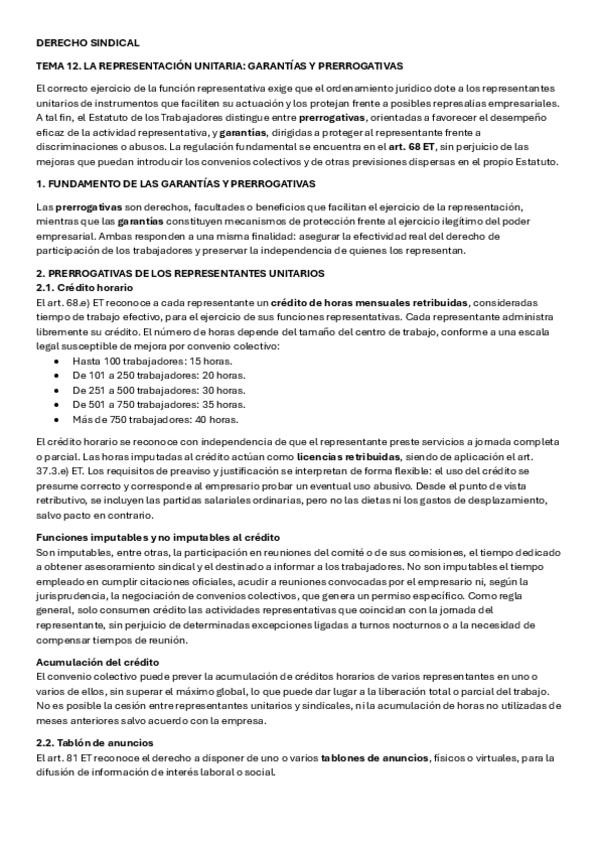 DERECHO SINDICAL

TEMA 12. LA REPRESENTACIÓN UNITARIA: GARANTÍAS Y PRERROGATIVAS

El correcto ejercicio de la función representativa exige que el ordenamiento jurídico dote a los representantes unitarios de instrumentos que faciliten su actuación y los protejan frente a posibles represalias empresariales. A tal fin, el Estatuto de los Trabajadores distingue entre prerrogativas, orientadas a favorecer el desempeño eficaz de la actividad representativa, y garantías, dirigidas a proteger al representante frente a discriminaciones o abusos. La regulación fundamental se encuentra en el art. 68 ET, sin perjuicio de las mejoras que puedan introducir los convenios colectivos y de otras previsiones dispersas en el propio Estatuto.

1. FUNDAMENTO DE LAS GARANTÍAS Y PRERROGATIVAS

Las prerrogativas son derechos, facultades o beneficios que facilitan el ejercicio de la representación, mientras que las garantías constituyen mecanismos de protección frente al ejercicio ilegítimo del poder empresarial. Ambas responden a una misma finalidad: asegurar la efectividad real del derecho de participación de los trabajadores y preservar la independencia de quienes los representan.

2. PRERROGATIVAS DE LOS REPRESENTANTES UNITARIOS
2.1. Crédito horario
El art. 68.e) ET reconoce a cada representante un crédito de horas mensuales retribuidas, consideradas tiempo de trabajo efectivo, para el ejercicio de sus funciones representativas. Cada representante administra libremente su crédito. El número de horas depende del tamaño del centro de trabajo, conforme a una escala legal susceptible de mejora por convenio colectivo:
• Hasta 100 trabajadores: 15 horas.
• De 101 a 250 trabajadores: 20 horas.
• De 251 a 500 trabajadores: 30 horas.
• De 501 a 750 trabajadores: 35 horas.
• Más de 750 trabajadores: 40 horas.

El crédito horario se reconoce con independencia de que el representante preste servicios a jornada completa o parcial. Las horas imputadas al crédito actúan como licencias retribuidas, siendo de aplicación el art. 37.3.e) ET. Los requisitos de preaviso y justificación se interpretan de forma flexible: el uso del crédito se presume correcto y corresponde al empresario probar un eventual uso abusivo. Desde el punto de vista retributivo, se incluyen las partidas salariales ordinarias, pero no las dietas ni los gastos de desplazamiento, salvo pacto en contrario.

Funciones imputables y no imputables al crédito
Son imputables, entre otras, la participación en reuniones del comité o de sus comisiones, el tiempo dedicado a obtener asesoramiento sindical y el destinado a informar a los trabajadores. No son imputables el tiempo empleado en cumplir citaciones oficiales, acudir a reuniones convocadas por el empresario ni, según la jurisprudencia, la negociación de convenios colectivos, que genera un permiso específico. Como regla general, solo consumen crédito las actividades representativas que coincidan con la jornada del representante, sin perjuicio de determinadas excepciones ligadas a turnos nocturnos o a la necesidad de compensar tiempos de reunión.

Acumulación del crédito
El convenio colectivo puede prever la acumulación de créditos horarios de varios representantes en uno o varios de ellos, sin superar el máximo global, lo que puede dar lugar a la liberación total o parcial del trabajo. No es posible la cesión entre representantes unitarios y sindicales, ni la acumulación de horas no utilizadas de meses anteriores salvo acuerdo con la empresa.

2.2. Tablón de anuncios
El art. 81 ET reconoce el derecho a disponer de uno o varios tablones de anuncios, físicos o virtuales, para la difusión de información de interés laboral o social.